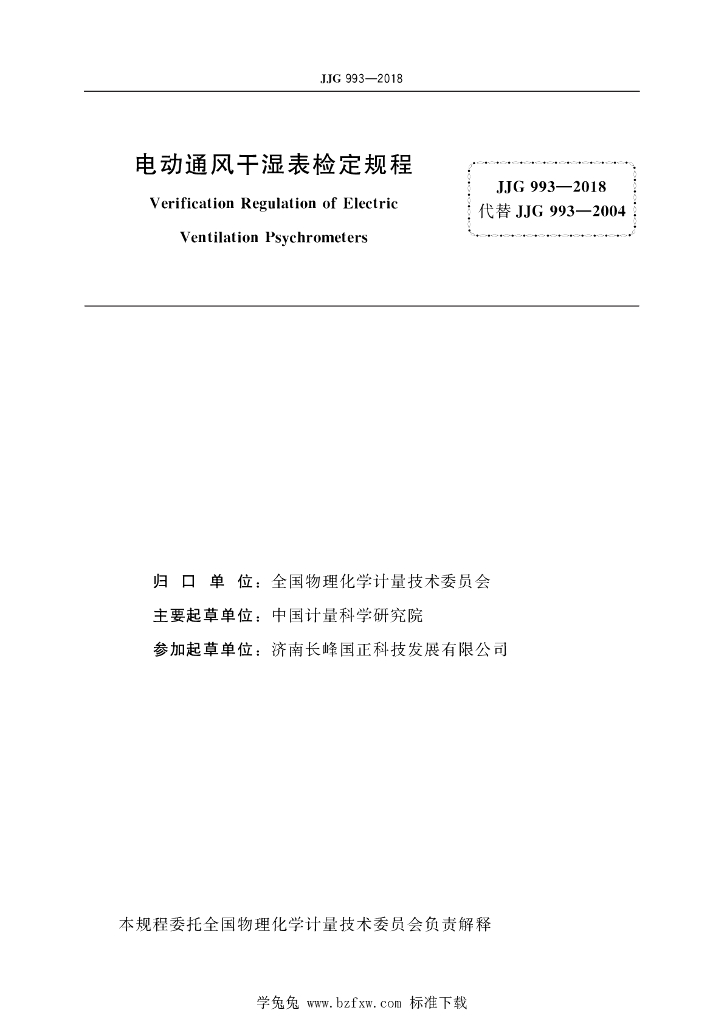 JJG 993—2018

电动通风干湿表检定规程

Verification Regulation of Electric Ventilation Psychrometers

JJG 993—2018
代替 JJG 993—2004

归 口 单 位：全国物理化学计量技术委员会
主要起草单位：中国计量科学研究院
参加起草单位：济南长峰国正科技发展有限公司

本规程委托全国物理化学计量技术委员会负责解释

学兔兔 www.bzfxw.com 标准下载